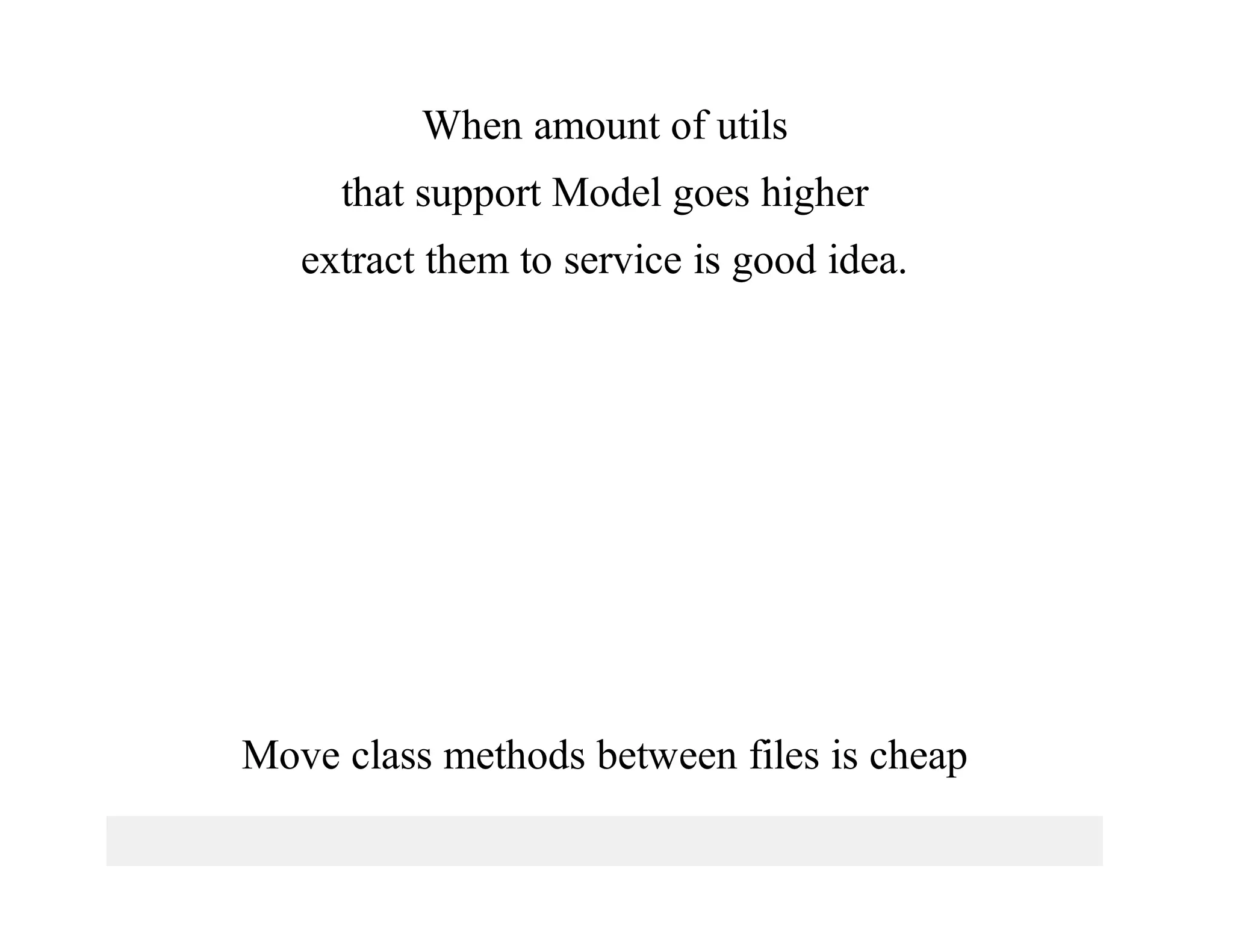 When amount of utils that support Model goes higher extract them to service is good idea.

Move class methods between files is cheap